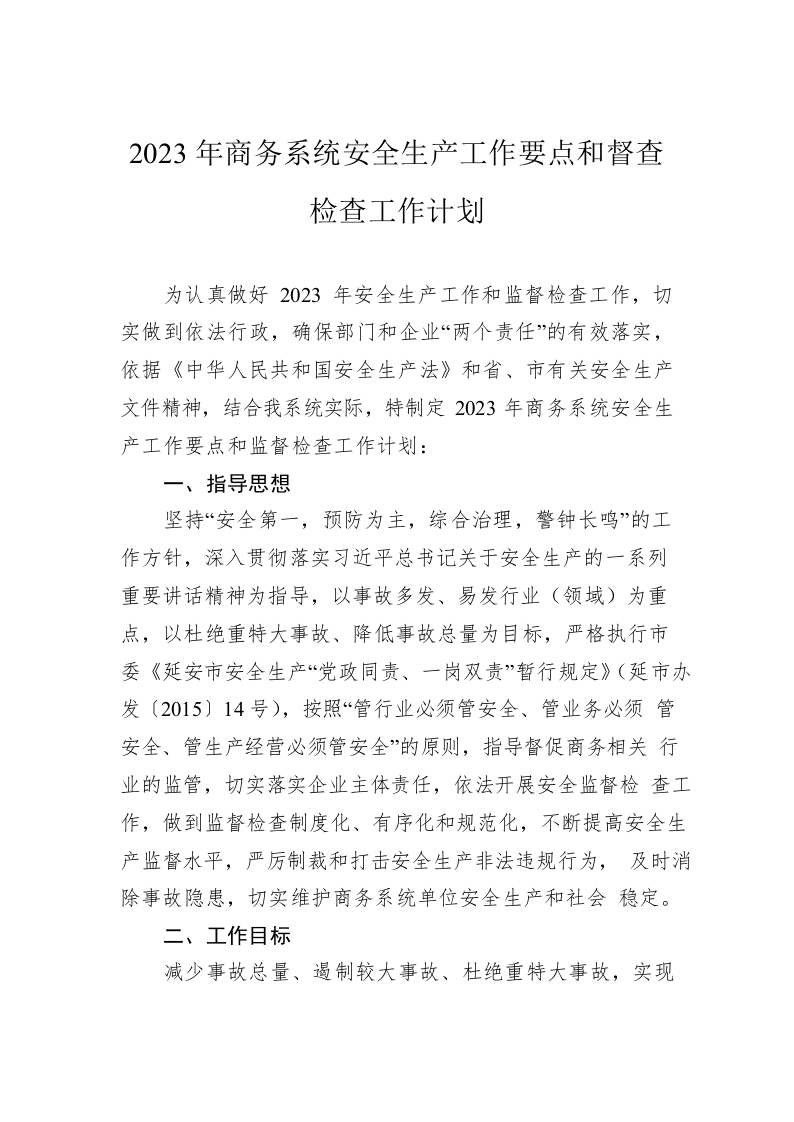 2023年商务系统安全生产工作要点和督查检查工作计划

为认真做好2023年安全生产工作和监督检查工作，切实做到依法行政，确保部门和企业“两个责任”的有效落实，依据《中华人民共和国安全生产法》和省、市有关安全生产文件精神，结合我系统实际，特制定2023年商务系统安全生产工作要点和监督检查工作计划：

一、指导思想

坚持“安全第一，预防为主，综合治理，警钟长鸣”的工作方针，深入贯彻落实习近平总书记关于安全生产的一系列重要讲话精神为指导，以事故多发、易发行业（领域）为重点，以杜绝重特大事故、降低事故总量为目标，严格执行市委《延安市安全生产“党政同责、一岗双责”暂行规定》（延市办发〔2015〕14号），按照“管行业必须管安全、管业务必须管安全、管生产经营必须管安全”的原则，指导督促商务相关行业的监管，切实落实企业主体责任，依法开展安全监督检查工作，做到监督检查制度化、有序化和规范化，不断提高安全生产监督水平，严厉制裁和打击安全生产非法违规行为，及时消除事故隐患，切实维护商务系统单位安全生产和社会稳定。

二、工作目标

减少事故总量、遏制较大事故、杜绝重特大事故，实现